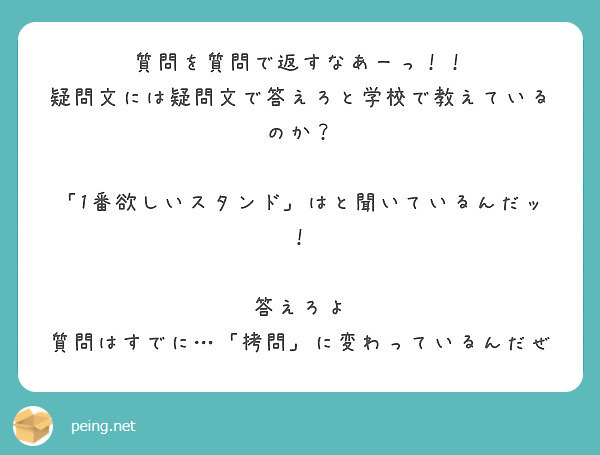 質問を質問で返すなあーっ！！
疑問文には疑問文で答えろと学校で教えているのか？

「1番欲しいスタンド」はと聞いているんだッ！

答えろよ
質問はすでに…「拷問」に変わっているんだぜ

peing.net